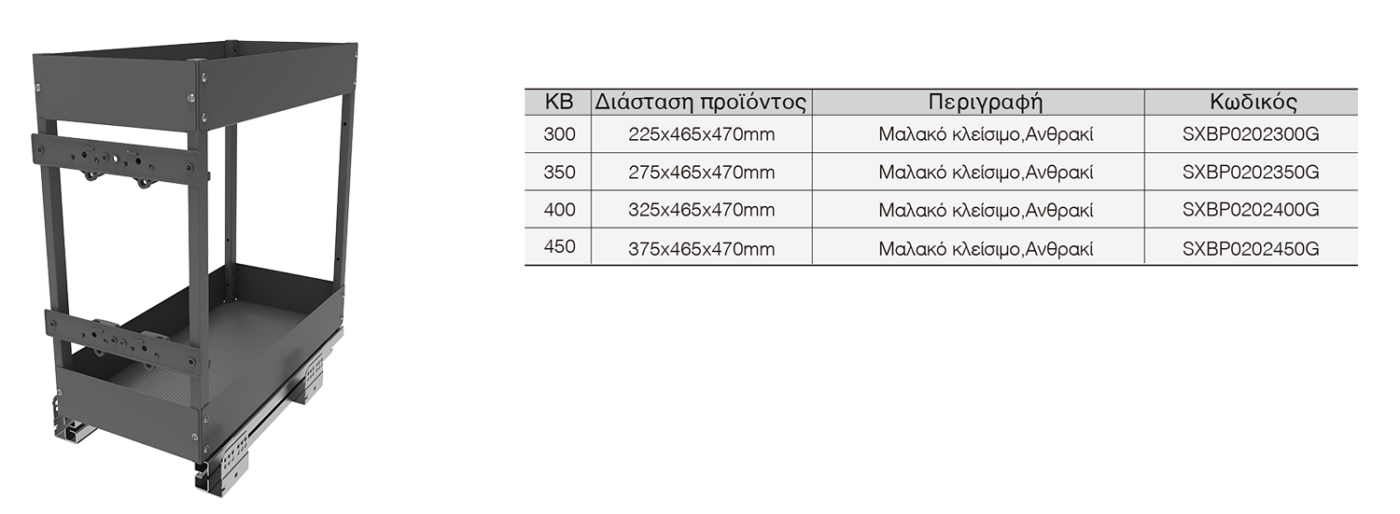 | KB | Διάσταση προϊόντος | Περιγραφή | Κωδικός |
|---|---|---|---|
| 300 | 225x465x470mm | Μαλακό κλείσιμο,Ανθρακί | SXBP0202300G |
| 350 | 275x465x470mm | Μαλακό κλείσιμο,Ανθρακί | SXBP0202350G |
| 400 | 325x465x470mm | Μαλακό κλείσιμο,Ανθρακί | SXBP0202400G |
| 450 | 375x465x470mm | Μαλακό κλείσιμο,Ανθρακί | SXBP0202450G |